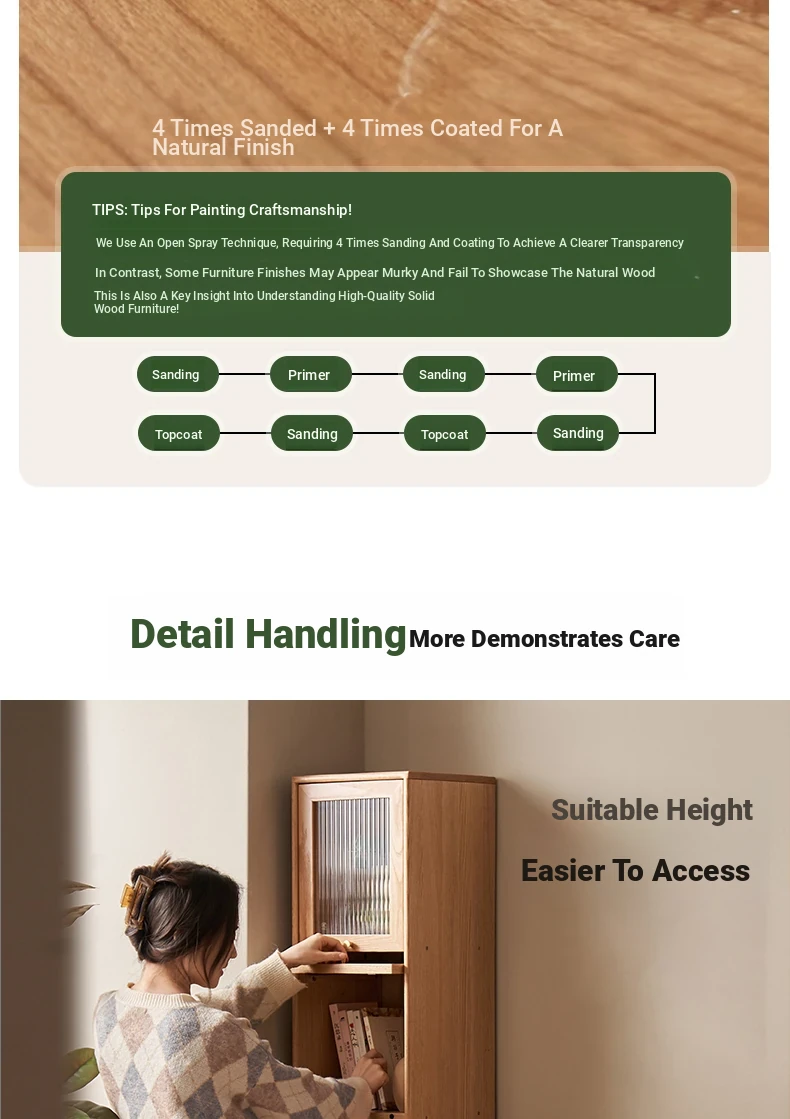 4 Times Sanded + 4 Times Coated For A Natural Finish

TIPS: Tips For Painting Craftsmanship!

We Use An Open Spray Technique, Requiring 4 Times Sanding And Coating To Achieve A Clearer Transparency

In Contrast, Some Furniture Finishes May Appear Murky And Fail To Showcase The Natural Wood

This Is Also A Key Insight Into Understanding High-Quality Solid Wood Furniture!

Sanding
Primer
Sanding
Primer
Sanding
Topcoat
Sanding
Topcoat

Detail Handling More Demonstrates Care

Suitable Height

Easier To Access